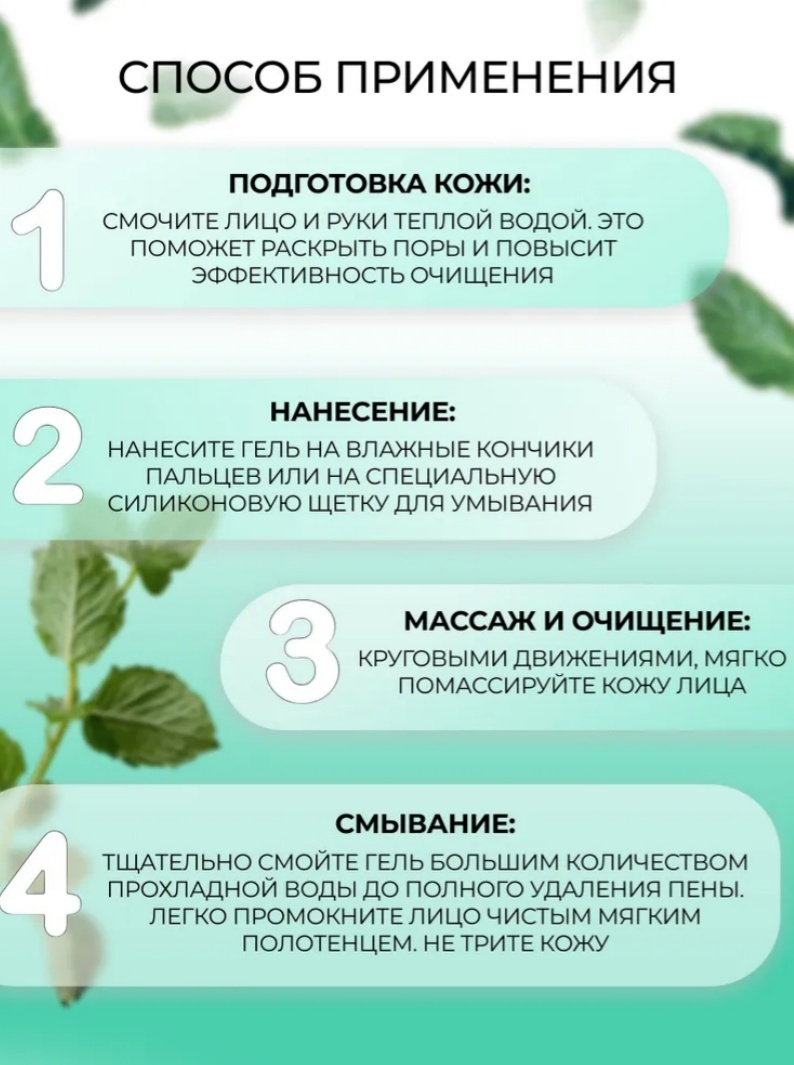 СПОСОБ ПРИМЕНЕНИЯ

1

ПОДГОТОВКА КОЖИ:

СМОЧИТЕ ЛИЦО И РУКИ ТЕПЛОЙ ВОДОЙ. ЭТО ПОМОЖЕТ РАСКРЫТЬ ПОРЫ И ПОВЫСИТ ЭФФЕКТИВНОСТЬ ОЧИЩЕНИЯ

2

НАНЕСЕНИЕ:

НАНЕСИТЕ ГЕЛЬ НА ВЛАЖНЫЕ КОНЧИКИ ПАЛЬЦЕВ ИЛИ НА СПЕЦИАЛЬНУЮ СИЛИКОНОВУЮ ЩЕТКУ ДЛЯ УМЫВАНИЯ

3

МАССАЖ И ОЧИЩЕНИЕ:

КРУГОВЫМИ ДВИЖЕНИЯМИ, МЯГКО ПОМАССИРУЙТЕ КОЖУ ЛИЦА

4

СМЫВАНИЕ:

ТЩАТЕЛЬНО СМОЙТЕ ГЕЛЬ БОЛЬШИМ КОЛИЧЕСТВОМ ПРОХЛАДНОЙ ВОДЫ ДО ПОЛНОГО УДАЛЕНИЯ ПЕНЫ. ЛЕГКО ПРОМОКНИТЕ ЛИЦО ЧИСТЫМ МЯГКИМ ПОЛОТЕНЦЕМ. НЕ ТРИТЕ КОЖУ